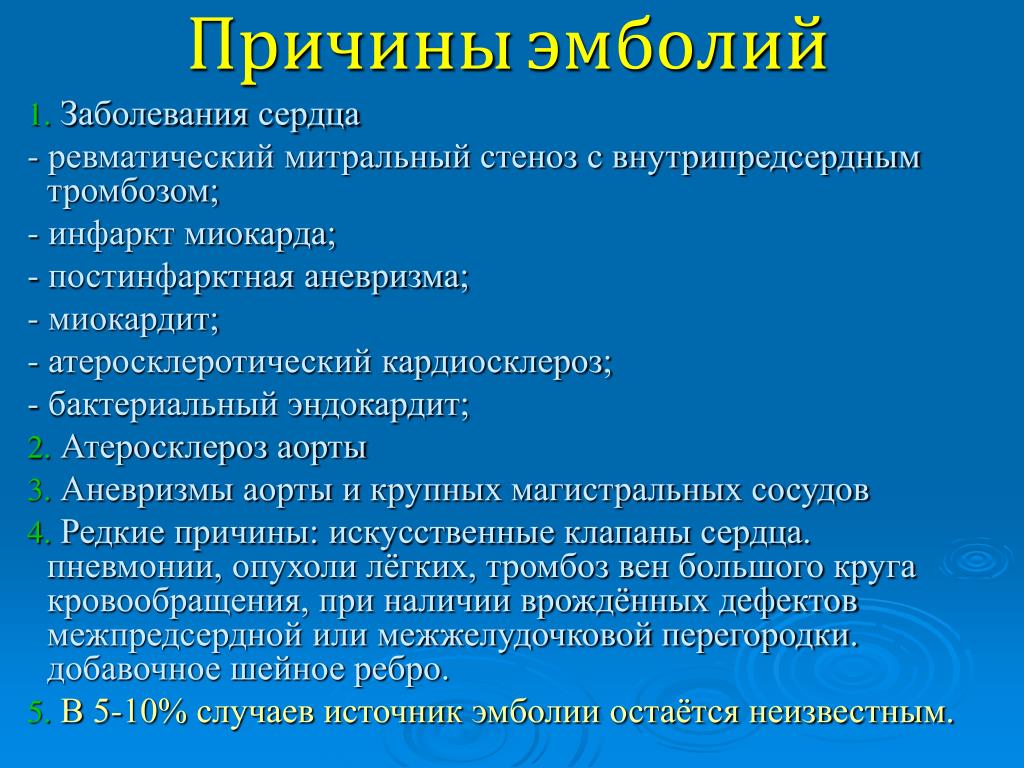 Причины эмболий

1. Заболевания сердца

- ревматический митральный стеноз с внутрипредсердным тромбозом;

- инфаркт миокарда;

- постинфарктная аневризма;

- миокардит;

- атеросклеротический кардиосклероз;

- бактериальный эндокардит;

2. Атеросклероз аорты

3. Аневризмы аорты и крупных магистральных сосудов

4. Редкие причины: искусственные клапаны сердца. пневмонии, опухоли лёгких, тромбоз вен большого круга кровообращения, при наличии врождённых дефектов межпредсердной или межжелудочковой перегородки. добавочное шейное ребро.

5. В 5-10% случаев источник эмболии остаётся неизвестным.